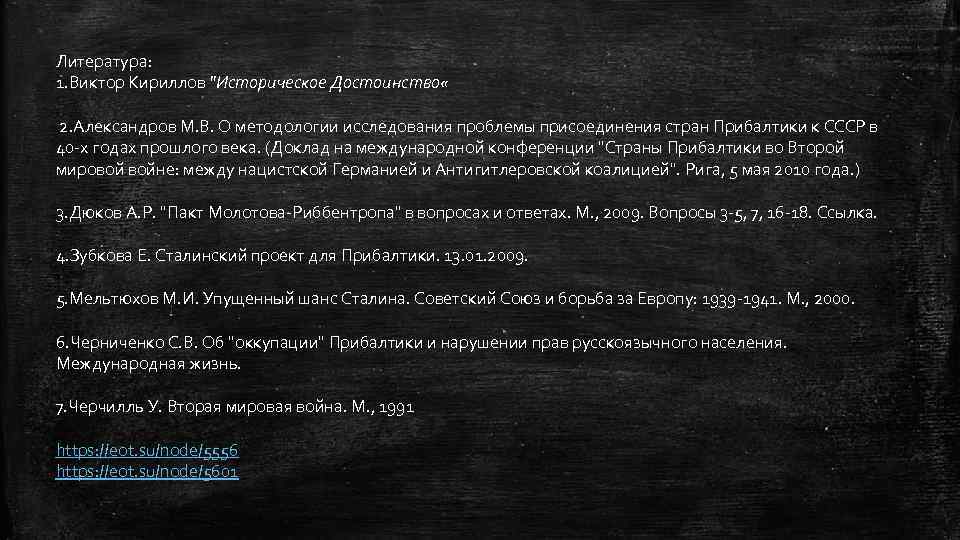 Литература:
1.Виктор Кириллов "Историческое Достоинство«

2.Александров М.В. О методологии исследования проблемы присоединения стран Прибалтики к СССР в 40-х годах прошлого века. (Доклад на международной конференции "Страны Прибалтики во Второй мировой войне: между нацистской Германией и Антигитлеровской коалицией". Рига, 5 мая 2010 года.)

3.Дюков А.Р. "Пакт Молотова-Риббентропа" в вопросах и ответах. М., 2009. Вопросы 3-5, 7, 16-18. Ссылка.

4.Зубкова Е. Сталинский проект для Прибалтики. 13.01.2009.

5.Мельтюхов М.И. Упущенный шанс Сталина. Советский Союз и борьба за Европу: 1939-1941. М., 2000.

6.Черниченко С.В. Об "оккупации" Прибалтики и нарушении прав русскоязычного населения. Международная жизнь.

7.Черчилль У. Вторая мировая война. М., 1991

https://eot.su/node/5556
https://eot.su/node/5601